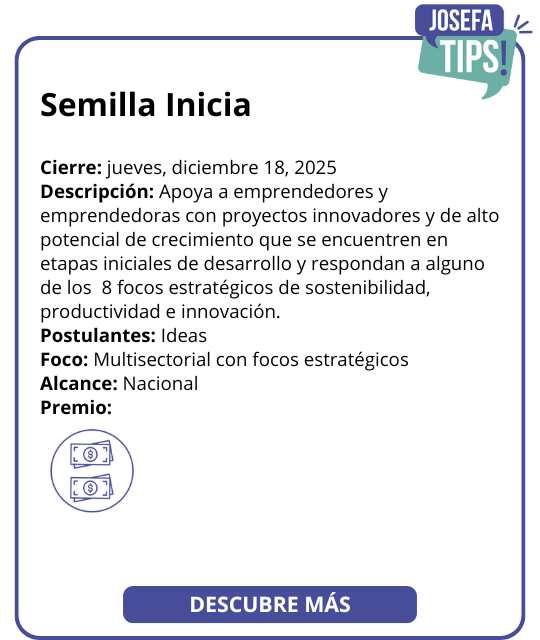 JOSEFA
TIPS!

Semilla Inicia

Cierre: jueves, diciembre 18, 2025
Descripción: Apoya a emprendedores y emprendedoras con proyectos innovadores y de alto potencial de crecimiento que se encuentren en etapas iniciales de desarrollo y respondan a alguno de los 8 focos estratégicos de sostenibilidad, productividad e innovación.
Postulantes: Ideas
Foco: Multisectorial con focos estratégicos
Alcance: Nacional
Premio:

DESCUBRE MÁS